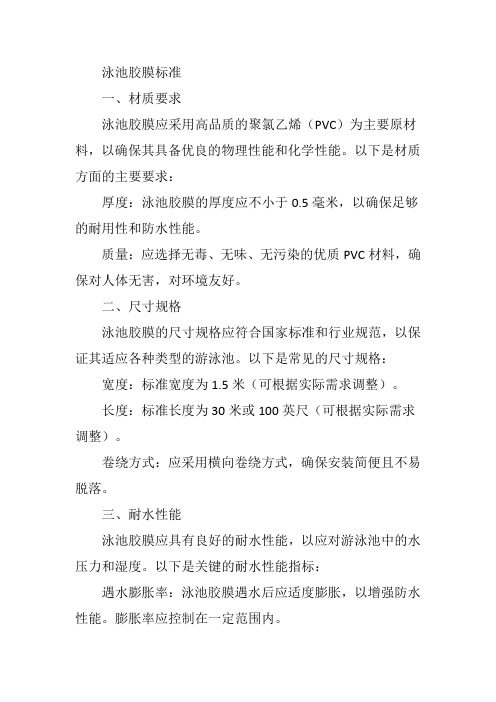 泳池胶膜标准

一、材质要求

泳池胶膜应采用高品质的聚氯乙烯（PVC）为主要原材料，以确保其具备优良的物理性能和化学性能。以下是材质方面的主要要求：

厚度：泳池胶膜的厚度应不小于 0.5 毫米，以确保足够的耐用性和防水性能。

质量：应选择无毒、无味、无污染的优质 PVC 材料，确保对人体无害，对环境友好。

二、尺寸规格

泳池胶膜的尺寸规格应符合国家标准和行业规范，以保证其适应各种类型的游泳池。以下是常见的尺寸规格：

宽度：标准宽度为 1.5 米（可根据实际需求调整）。

长度：标准长度为 30 米或 100 英尺（可根据实际需求调整）。

卷绕方式：应采用横向卷绕方式，确保安装简便且不易脱落。

三、耐水性能

泳池胶膜应具有良好的耐水性能，以应对游泳池中的水压力和湿度。以下是关键的耐水性能指标：

遇水膨胀率：泳池胶膜遇水后应适度膨胀，以增强防水性能。膨胀率应控制在一定范围内。